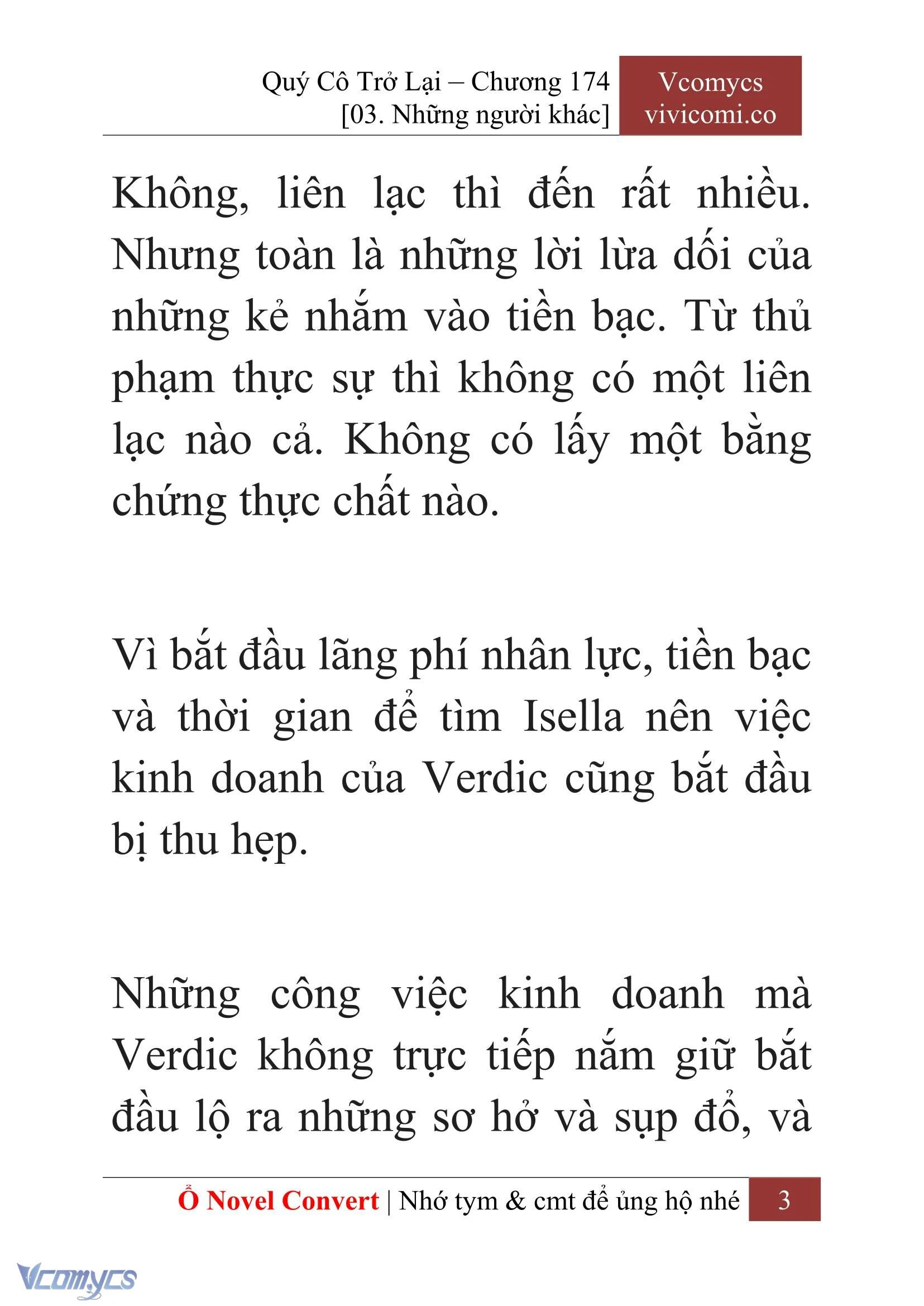 Quý Cô Trở Lại – Chương 174
[03. Những người khác]

Vcomycs
vivicomi.co

Không, liên lạc thì đến rất nhiều. Nhưng toàn là những lời lừa dối của những kẻ nhắm vào tiền bạc. Từ thủ phạm thực sự thì không có một liên lạc nào cả. Không có lấy một bằng chứng thực chất nào.

Vì bắt đầu lãng phí nhân lực, tiền bạc và thời gian để tìm Isella nên việc kinh doanh của Verdic cũng bắt đầu bị thu hẹp.

Những công việc kinh doanh mà Verdic không trực tiếp nắm giữ bắt đầu lộ ra những sơ hở và sụp đổ, và

Ổ Novel Convert | Nhớ tym & cmt để ủng hộ nhé 3

Vcomycs